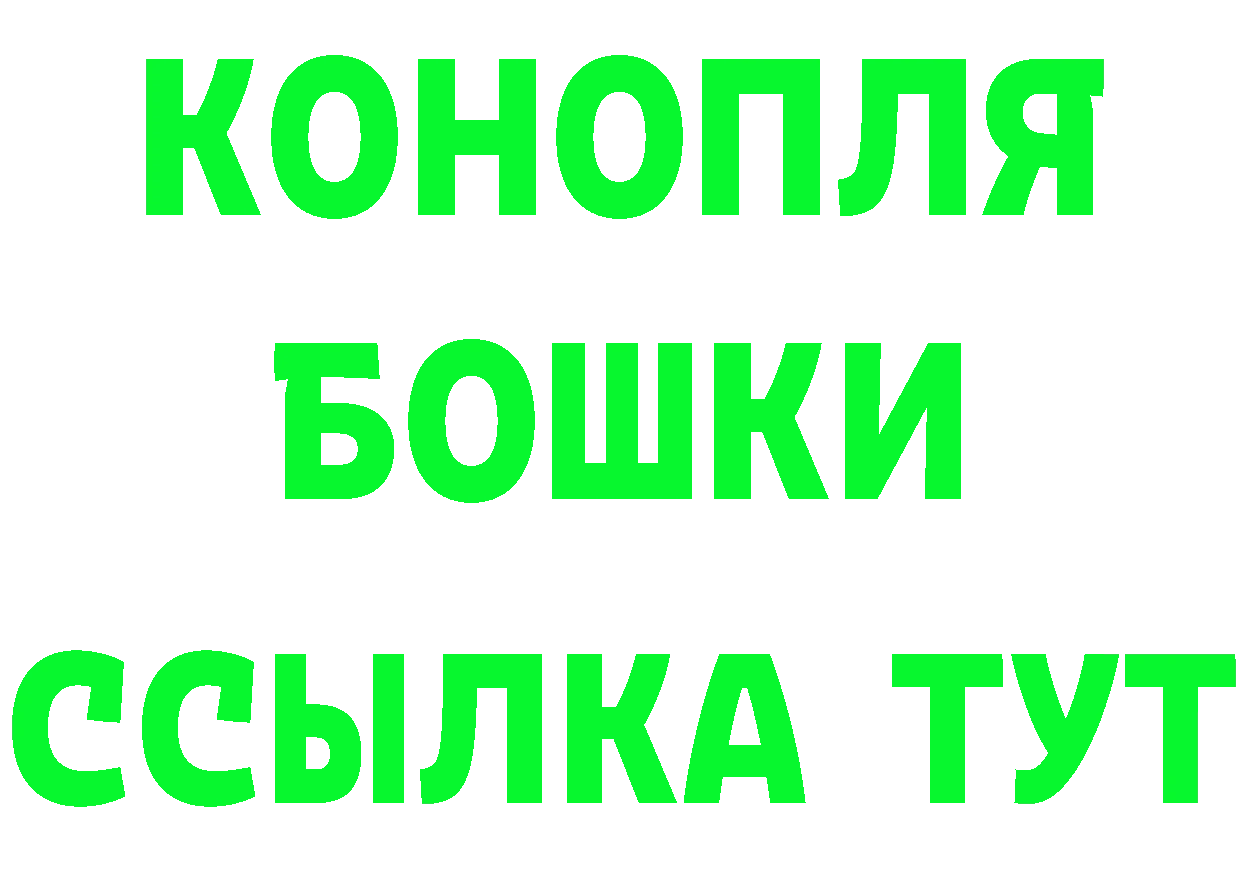 КОНОПЛЯ
БОШКИ
ССЫЛКА ТУТ